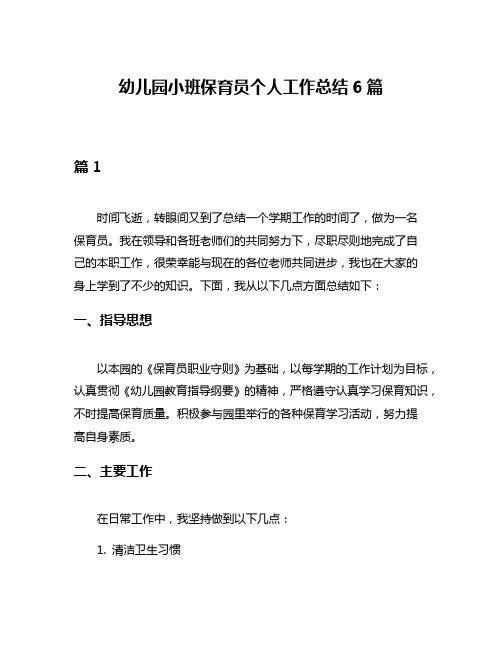 幼儿园小班保育员个人工作总结 6 篇

篇 1

时间飞逝，转眼间又到了总结一个学期工作的时间了，做为一名保育员。我在领导和各班老师们的共同努力下，尽职尽则地完成了自己的本职工作，很荣幸能与现在的各位老师共同进步，我也在大家的身上学到了不少的知识。下面，我从以下几点方面总结如下：

一、指导思想

以本园的《保育员职业守则》为基础，以每学期的工作计划为目标，认真贯彻《幼儿园教育指导纲要》的精神，严格遵守认真学习保育知识，不时提高保育质量。积极参与园里举行的各种保育学习活动，努力提高自身素质。

二、主要工作

在日常工作中，我坚持做到以下几点：

1. 清洁卫生习惯